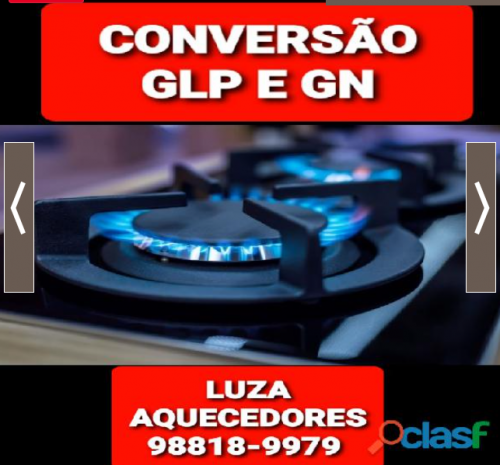 CONVERSÃO GLP E GN

LUZA AQUECEDORES 98818-9979

clasf